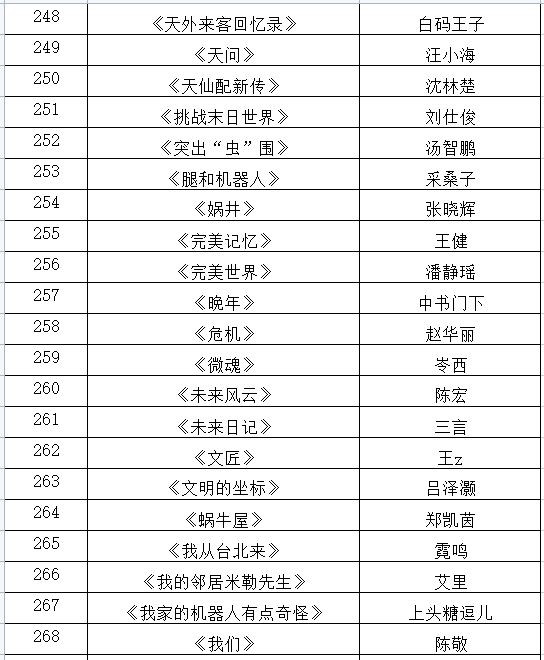 | 248 | 《天外来客回忆录》 | 白码王子 |
|---|---|---|
| 249 | 《天问》 | 汪小海 |
| 250 | 《天仙配新传》 | 沈林楚 |
| 251 | 《挑战末日世界》 | 刘仕俊 |
| 252 | 《突出“虫”围》 | 汤智鹏 |
| 253 | 《腿和机器人》 | 采桑子 |
| 254 | 《娲井》 | 张晓辉 |
| 255 | 《完美记忆》 | 王健 |
| 256 | 《完美世界》 | 潘静瑶 |
| 257 | 《晚年》 | 中书门下 |
| 258 | 《危机》 | 赵华丽 |
| 259 | 《微魂》 | 岑西 |
| 260 | 《未来风云》 | 陈宏 |
| 261 | 《未来日记》 | 三言 |
| 262 | 《文匠》 | 王z |
| 263 | 《文明的坐标》 | 吕泽灏 |
| 264 | 《蜗牛屋》 | 郑凯茵 |
| 265 | 《我从台北来》 | 霓鸣 |
| 266 | 《我的邻居米勒先生》 | 艾里 |
| 267 | 《我家的机器人有点奇怪》 | 上头糖逗儿 |
| 268 | 《我们》 | 陈敬 |